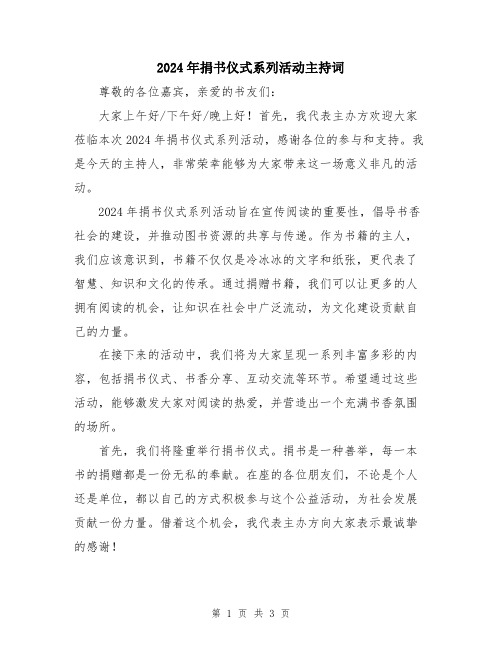 2024年捐书仪式系列活动主持词

尊敬的各位嘉宾，亲爱的书友们：

大家上午好/下午好/晚上好！首先，我代表主办方欢迎大家莅临本次2024年捐书仪式系列活动，感谢各位的参与和支持。我是今天的主持人，非常荣幸能够为大家带来这一场意义非凡的活动。

2024年捐书仪式系列活动旨在宣传阅读的重要性，倡导书香社会的建设，并推动图书资源的共享与传递。作为书籍的主人，我们应该意识到，书籍不仅仅是冷冰冰的文字和纸张，更代表了智慧、知识和文化的传承。通过捐赠书籍，我们可以让更多的人拥有阅读的机会，让知识在社会中广泛流动，为文化建设贡献自己的力量。

在接下来的活动中，我们将为大家呈现一系列丰富多彩的内容，包括捐书仪式、书香分享、互动交流等环节。希望通过这些活动，能够激发大家对阅读的热爱，并营造出一个充满书香氛围的场所。

首先，我们将隆重举行捐书仪式。捐书是一种善举，每一本书的捐赠都是一份无私的奉献。在座的各位朋友们，不论是个人还是单位，都以自己的方式积极参与这个公益活动，为社会发展贡献一份力量。借着这个机会，我代表主办方向大家表示最诚挚的感谢！

第 1 页 共 3 页